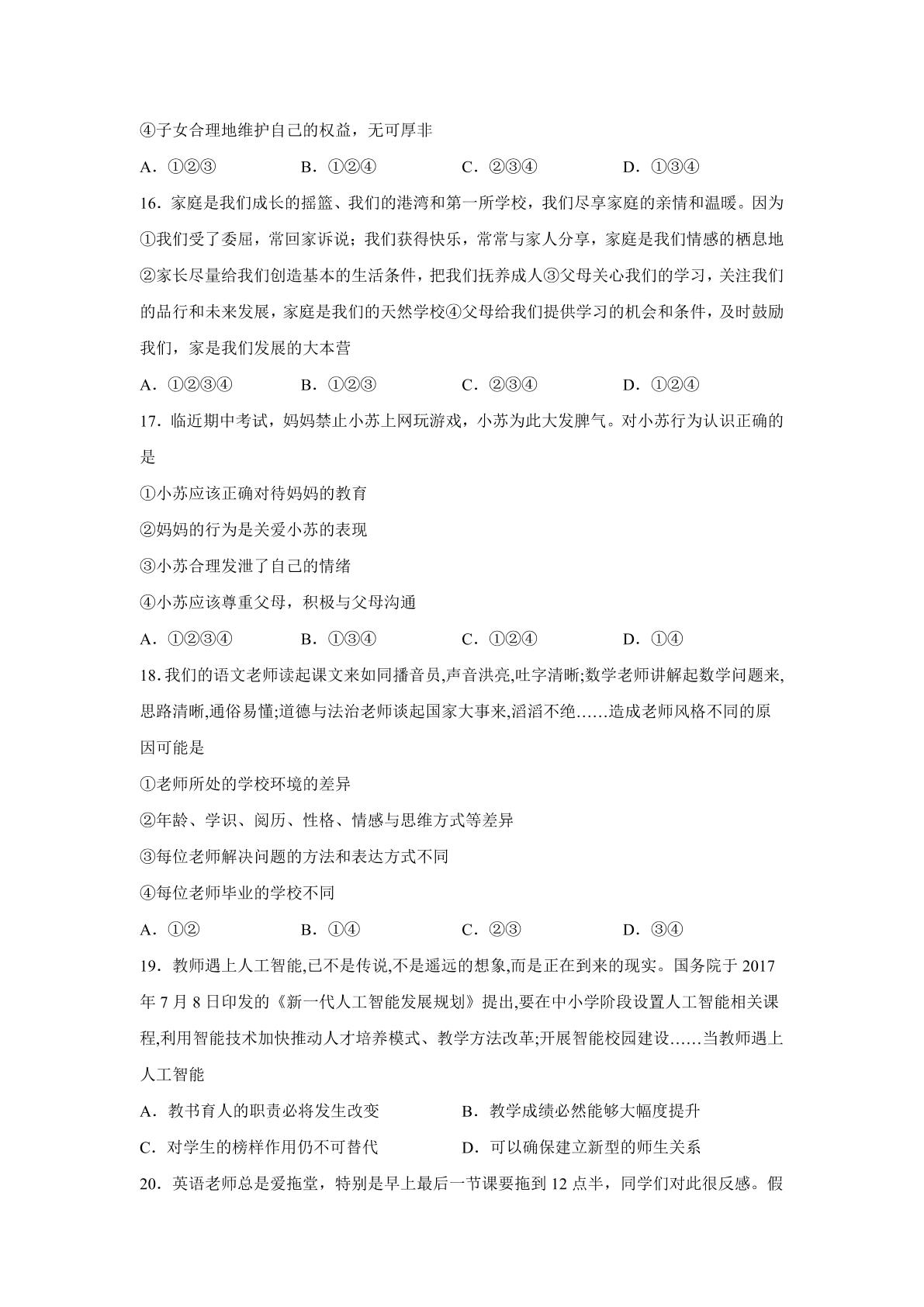 ④子女合理地维护自己的权益，无可厚非

A.①②③ B.①②④ C.②③④ D.①③④

16.家庭是我们成长的摇篮、我们的港湾和第一所学校，我们尽享家庭的亲情和温暖。因为①我们受了委屈，常回家诉说；我们获得快乐，常常与家人分享，家庭是我们情感的栖息地②家长尽量给我们创造基本的生活条件，把我们抚养成人③父母关心我们的学习，关注我们的品行和未来发展，家庭是我们的天然学校④父母给我们提供学习的机会和条件，及时鼓励我们，家是我们发展的大本营

A.①②③④ B.①②③ C.②③④ D.①②④

17.临近期中考试，妈妈禁止小苏上网玩游戏，小苏为此大发脾气。对小苏行为认识正确的是

①小苏应该正确对待妈妈的教育

②妈妈的行为是关爱小苏的表现

③小苏合理发泄了自己的情绪

④小苏应该尊重父母，积极与父母沟通

A.①②③④ B.①③④ C.①②④ D.①④

18.我们的语文老师读起课文来如同播音员,声音洪亮,吐字清晰;数学老师讲解起数学问题来,思路清晰,通俗易懂;道德与法治老师谈起国家大事来,滔滔不绝……造成老师风格不同的原因可能是

①老师所处的学校环境的差异

②年龄、学识、阅历、性格、情感与思维方式等差异

③每位老师解决问题的方法和表达方式不同

④每位老师毕业的学校不同

A.①② B.①④ C.②③ D.③④

19.教师遇上人工智能,已不是传说,不是遥远的想象,而是正在到来的现实。国务院于2017年7月8日印发的《新一代人工智能发展规划》提出,要在中小学阶段设置人工智能相关课程,利用智能技术加快推动人才培养模式、教学方法改革;开展智能校园建设……当教师遇上人工智能

A.教书育人的职责必将发生改变 B.教学成绩必然能够大幅度提升

C.对学生的榜样作用仍不可替代 D.可以确保建立新型的师生关系

20.英语老师总是爱拖堂，特别是早上最后一节课要拖到12点半，同学们对此很反感。假